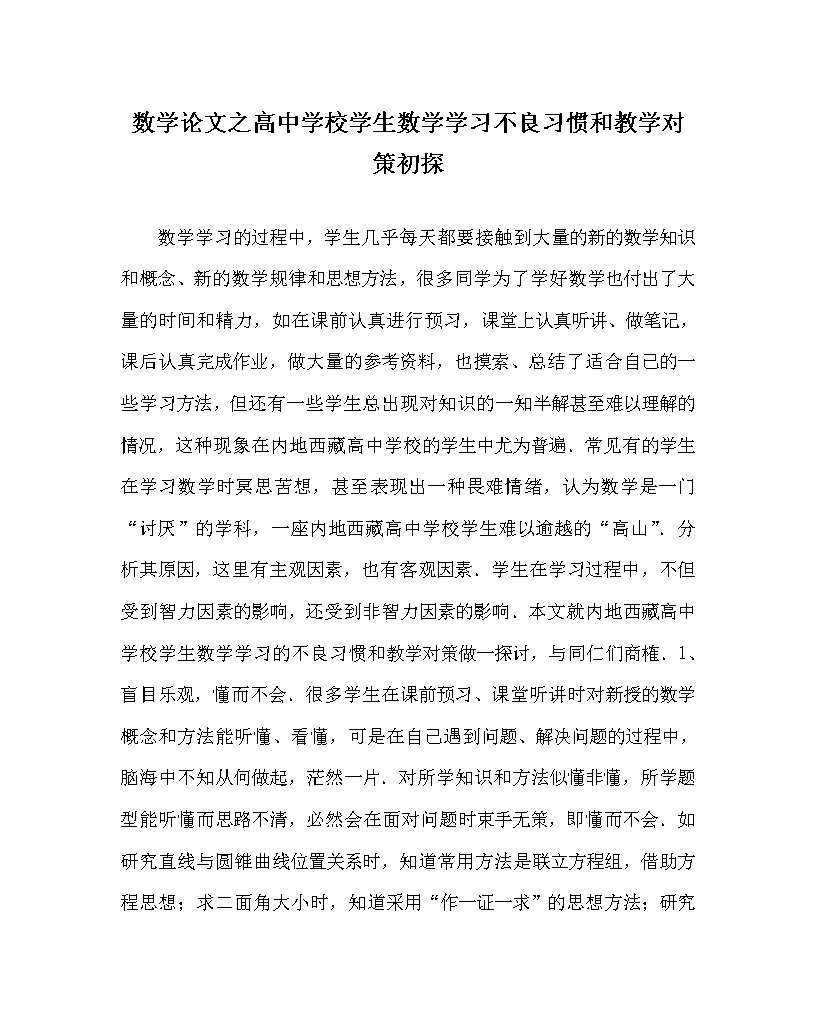 数学论文之高中学校学生数学学习不良习惯和教学对策初探

数学学习的过程中，学生几乎每天都要接触到大量的新的数学知识和概念、新的数学规律和思想方法，很多同学为了学好数学也付出了大量的时间和精力，如在课前认真进行预习，课堂上认真听讲、做笔记，课后认真完成作业，做大量的参考资料，也摸索、总结了适合自己的一些学习方法，但还有一些学生总出现对知识的一知半解甚至难以理解的情况，这种现象在内地西藏高中学校的学生中尤为普遍．常见有的学生在学习数学时冥思苦想，甚至表现出一种畏难情绪，认为数学是一门“讨厌”的学科，一座内地西藏高中学校学生难以逾越的“高山”．分析其原因，这里有主观因素，也有客观因素．学生在学习过程中，不但受到智力因素的影响，还受到非智力因素的影响．本文就内地西藏高中学校学生数学学习的不良习惯和教学对策做一探讨，与同仁们商榷．1、盲目乐观，懂而不会．很多学生在课前预习、课堂听讲时对新授的数学概念和方法能听懂、看懂，可是在自己遇到问题、解决问题的过程中，脑海中不知从何做起，茫然一片．对所学知识和方法似懂非懂，所学题型能听懂而思路不清，必然会在面对问题时束手无策，即懂而不会．如研究直线与圆锥曲线位置关系时，知道常用方法是联立方程组，借助方程思想；求二面角大小时，知道采用“作一证一求”的思想方法；研究